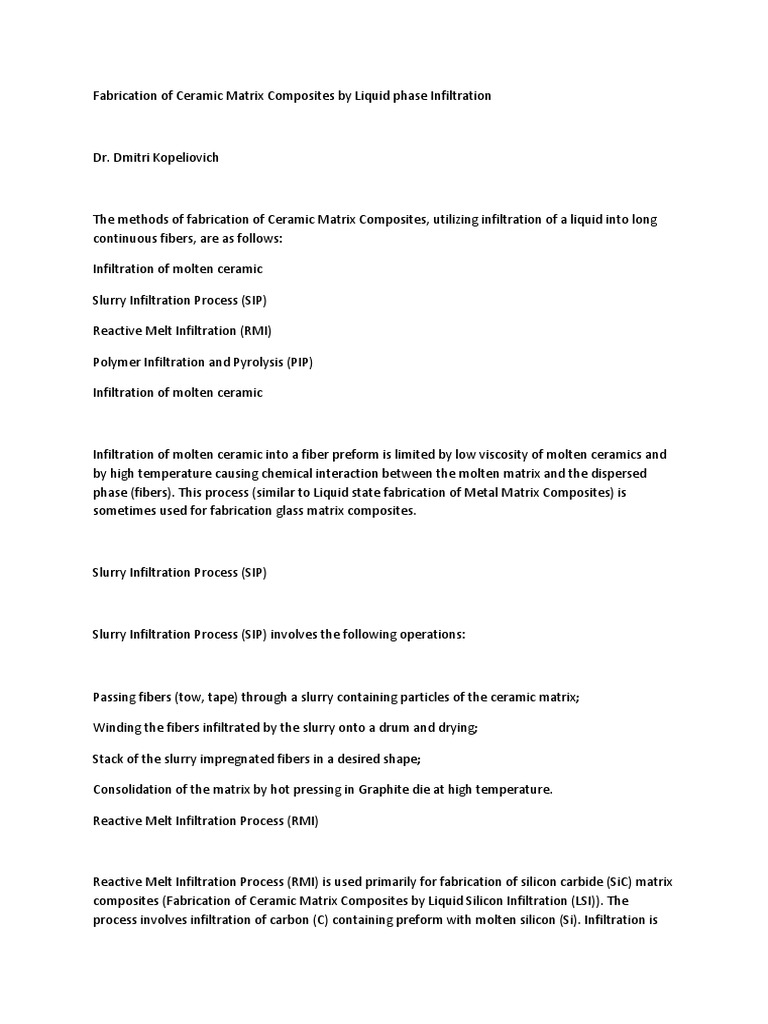 Fabrication of Ceramic Matrix Composites by Liquid phase Infiltration

Dr. Dmitri Kopeliovich

The methods of fabrication of Ceramic Matrix Composites, utilizing infiltration of a liquid into long continuous fibers, are as follows:

Infiltration of molten ceramic

Slurry Infiltration Process (SIP)

Reactive Melt Infiltration (RMI)

Polymer Infiltration and Pyrolysis (PIP)

Infiltration of molten ceramic

Infiltration of molten ceramic into a fiber preform is limited by low viscosity of molten ceramics and by high temperature causing chemical interaction between the molten matrix and the dispersed phase (fibers). This process (similar to Liquid state fabrication of Metal Matrix Composites) is sometimes used for fabrication glass matrix composites.

Slurry Infiltration Process (SIP)

Slurry Infiltration Process (SIP) involves the following operations:

Passing fibers (tow, tape) through a slurry containing particles of the ceramic matrix;

Winding the fibers infiltrated by the slurry onto a drum and drying;

Stack of the slurry impregnated fibers in a desired shape;

Consolidation of the matrix by hot pressing in Graphite die at high temperature.

Reactive Melt Infiltration Process (RMI)

Reactive Melt Infiltration Process (RMI) is used primarily for fabrication of silicon carbide (SiC) matrix composites (Fabrication of Ceramic Matrix Composites by Liquid Silicon Infiltration (LSI)). The process involves infiltration of carbon (C) containing preform with molten silicon (Si). Infiltration is